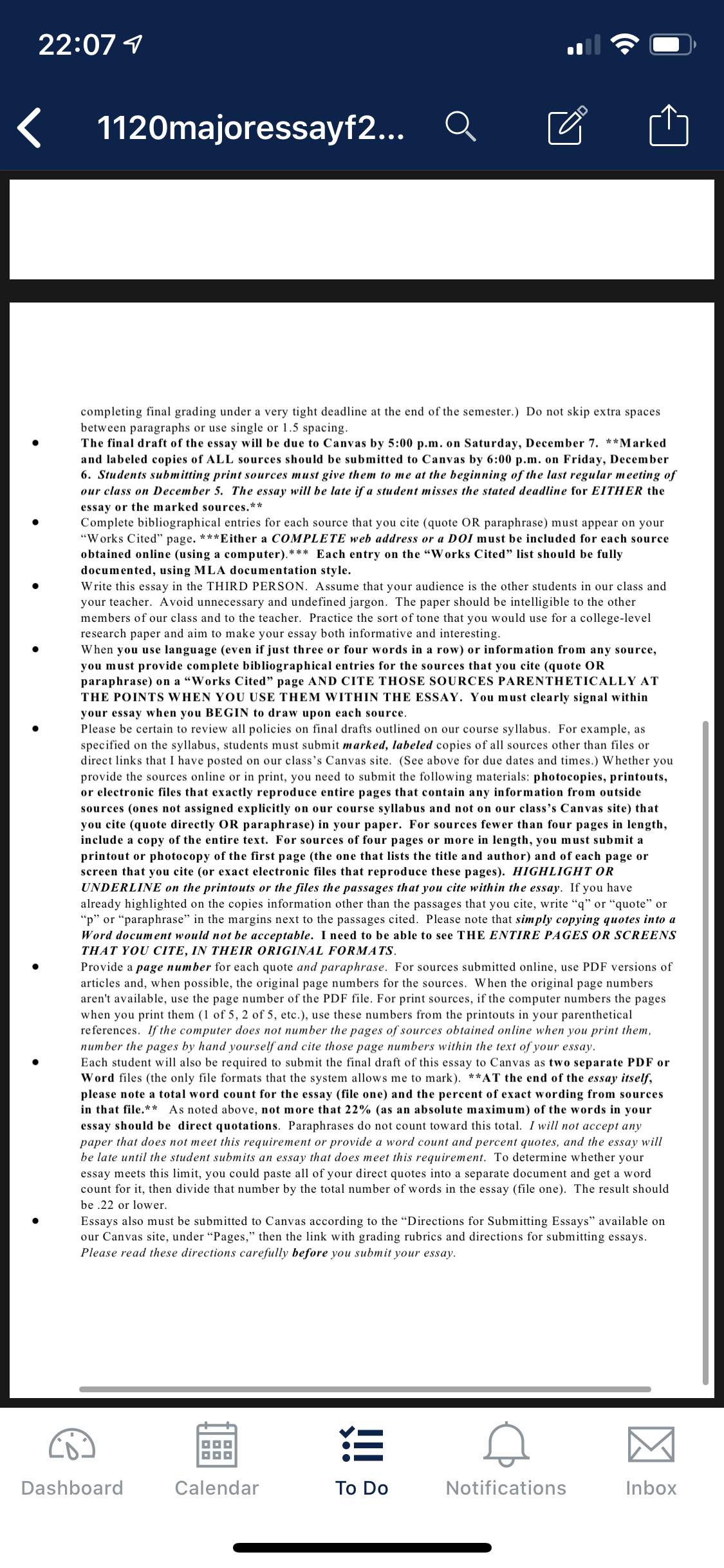 22:07

1120majoressayf2...

completing final grading under a very tight deadline at the end of the semester.) Do not skip extra spaces between paragraphs or use single or 1.5 spacing.

• The final draft of the essay will be due to Canvas by 5:00 p.m. on Saturday, December 7. **Marked and labeled copies of ALL sources should be submitted to Canvas by 6:00 p.m. on Friday, December 6. Students submitting print sources must give them to me at the beginning of the last regular meeting of our class on December 5. The essay will be late if a student misses the stated deadline for EITHER the essay or the marked sources.**

• Complete bibliographical entries for each source that you cite (quote OR paraphrase) must appear on your "Works Cited" page. ***Either a COMPLETE web address or a DOI must be included for each source obtained online (using a computer).*** Each entry on the "Works Cited" list should be fully documented, using MLA documentation style.

• Write this essay in the THIRD PERSON. Assume that your audience is the other students in our class and your teacher. Avoid unnecessary and undefined jargon. The paper should be intelligible to the other members of our class and to the teacher. Practice the sort of tone that you would use for a college-level research paper and aim to make your essay both informative and interesting.

• When you use language (even if just three or four words in a row) or information from any source, you must provide complete bibliographical entries for the sources that you cite (quote OR paraphrase) on a "Works Cited" page AND CITE THOSE SOURCES PARENTHETICALLY AT THE POINTS WHEN YOU USE THEM WITHIN THE ESSAY. You must clearly signal within your essay when you BEGIN to draw upon each source.

• Please be certain to review all policies on final drafts outlined on our course syllabus. For example, as specified on the syllabus, students must submit marked, labeled copies of all sources other than files or direct links that I have posted on our class's Canvas site. (See above for due dates and times.) Whether you provide the sources online or in print, you need to submit the following materials: photocopies, printouts, or electronic files that exactly reproduce entire pages that contain any information from outside sources (ones not assigned explicitly on our course syllabus and not on our class's Canvas site) that you cite (quote directly OR paraphrase) in your paper. For sources fewer than four pages in length, include a copy of the entire text. For sources of four pages or more in length, you must submit a printout or photocopy of the first page (the one that lists the title and author) and of each page or screen that you cite (or exact electronic files that reproduce these pages). HIGHLIGHT OR UNDERLINE on the printouts or the files the passages that you cite within the essay. If you have already highlighted on the copies information other than the passages that you cite, write "q" or "quote" or "p" or "paraphrase" in the margins next to the passages cited. Please note that simply copying quotes into a Word document would not be acceptable. I need to be able to see THE ENTIRE PAGES OR SCREENS THAT YOU CITE, IN THEIR ORIGINAL FORMATS.

• Provide a page number for each quote and paraphrase. For sources submitted online, use PDF versions of articles and, when possible, the original page numbers for the sources. When the original page numbers aren't available, use the page number of the PDF file. For print sources, if the computer numbers the pages when you print them (1 of 5, 2 of 5, etc.), use these numbers from the printouts in your parenthetical references. If the computer does not number the pages of sources obtained online when you print them, number the pages by hand yourself and cite those page numbers within the text of your essay.

• Each student will also be required to submit the final draft of this essay to Canvas as two separate PDF or Word files (the only file formats that the system allows me to mark). **AT the end of the essay itself, please note a total word count for the essay (file one) and the percent of exact wording from sources in that file.** As noted above, not more that 22% (as an absolute maximum) of the words in your essay should be direct quotations. Paraphrases do not count toward this total. I will not accept any paper that does not meet this requirement or provide a word count and percent quotes, and the essay will be late until the student submits an essay that does meet this requirement. To determine whether your essay meets this limit, you could paste all of your direct quotes into a separate document and get a word count for it, then divide that number by the total number of words in the essay (file one). The result should be .22 or lower.

• Essays also must be submitted to Canvas according to the "Directions for Submitting Essays" available on our Canvas site, under "Pages," then the link with grading rubrics and directions for submitting essays. Please read these directions carefully before you submit your essay.

Dashboard Calendar To Do Notifications Inbox